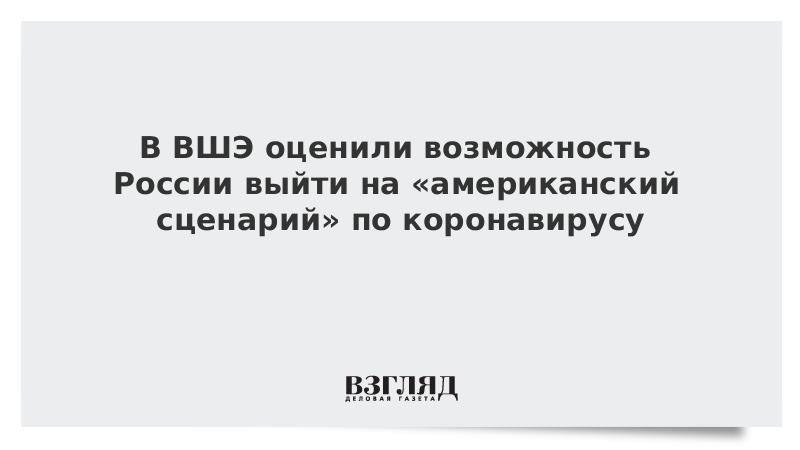 В ВШЭ оценили возможность России выйти на «американский сценарий» по коронавирусу

ВЗГЛЯД
ДЕЛОВАЯ ГАЗЕТА